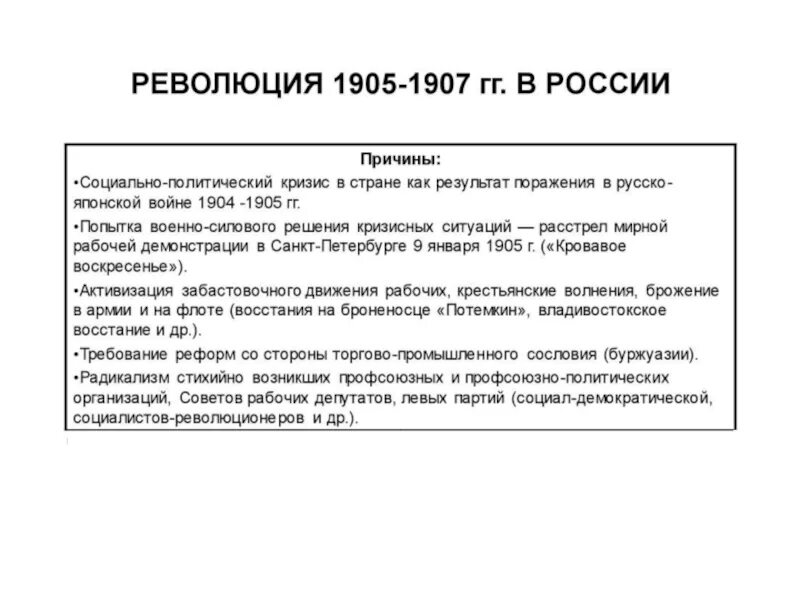 РЕВОЛЮЦИЯ 1905-1907 гг. В РОССИИ

Причины:

•Социально-политический кризис в стране как результат поражения в русско-японской войне 1904 -1905 гг.

•Попытка военно-силового решения кризисных ситуаций — расстрел мирной рабочей демонстрации в Санкт-Петербурге 9 января 1905 г. («Кровавое воскресенье»).

•Активизация забастовочного движения рабочих, крестьянские волнения, брожение в армии и на флоте (восстания на броненосце «Потемкин», владивостокское восстание и др.).

•Требование реформ со стороны торгово-промышленного сословия (буржуазии).

•Радикализм стихийно возникших профсоюзных и профсоюзно-политических организаций, Советов рабочих депутатов, левых партий (социал-демократической, социалистов-революционеров и др.).